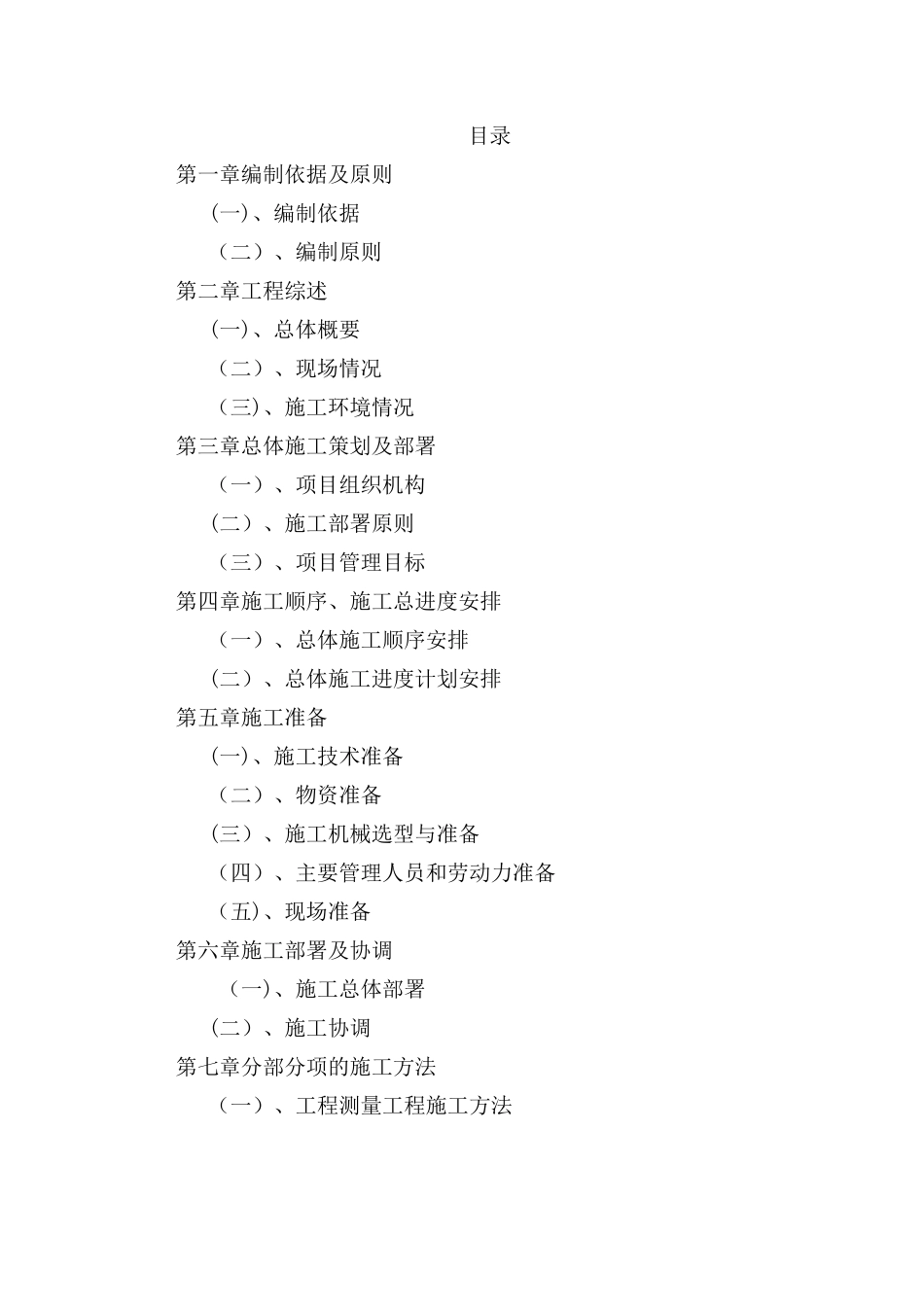 目录

第一章编制依据及原则

(一)、编制依据

（二）、编制原则

第二章工程综述

(一)、总体概要

（二）、现场情况

（三)、施工环境情况

第三章总体施工策划及部署

（一）、项目组织机构

(二）、施工部署原则

（三）、项目管理目标

第四章施工顺序、施工总进度安排

（一）、总体施工顺序安排

(二）、总体施工进度计划安排

第五章施工准备

(一)、施工技术准备

（二）、物资准备

(三）、施工机械选型与准备

（四）、主要管理人员和劳动力准备

（五)、现场准备

第六章施工部署及协调

(一)、施工总体部署

(二）、施工协调

第七章分部分项的施工方法

（一）、工程测量工程施工方法